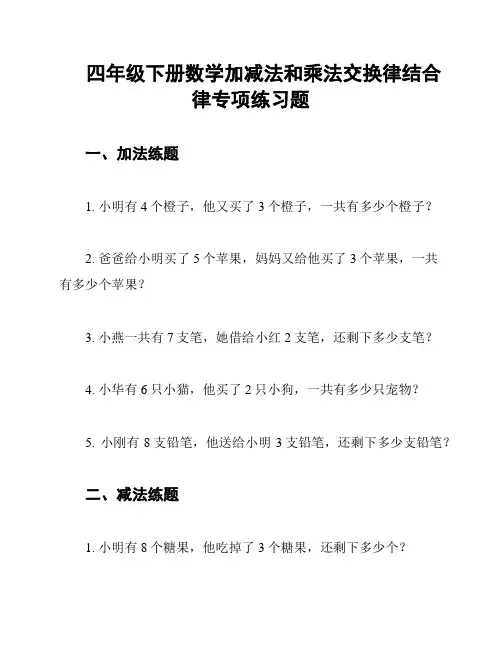 四年级下册数学加减法和乘法交换律结合律专项练习题

一、加法练题

1. 小明有 4 个橙子，他又买了 3 个橙子，一共有多少个橙子？

2. 爸爸给小明买了 5 个苹果，妈妈又给他买了 3 个苹果，一共有多少个苹果？

3. 小燕一共有 7 支笔，她借给小红 2 支笔，还剩下多少支笔？

4. 小华有 6 只小猫，他买了 2 只小狗，一共有多少只宠物？

5. 小刚有 8 支铅笔，他送给小明 3 支铅笔，还剩下多少支铅笔？

二、减法练题

1. 小明有 8 个糖果，他吃掉了 3 个糖果，还剩下多少个？